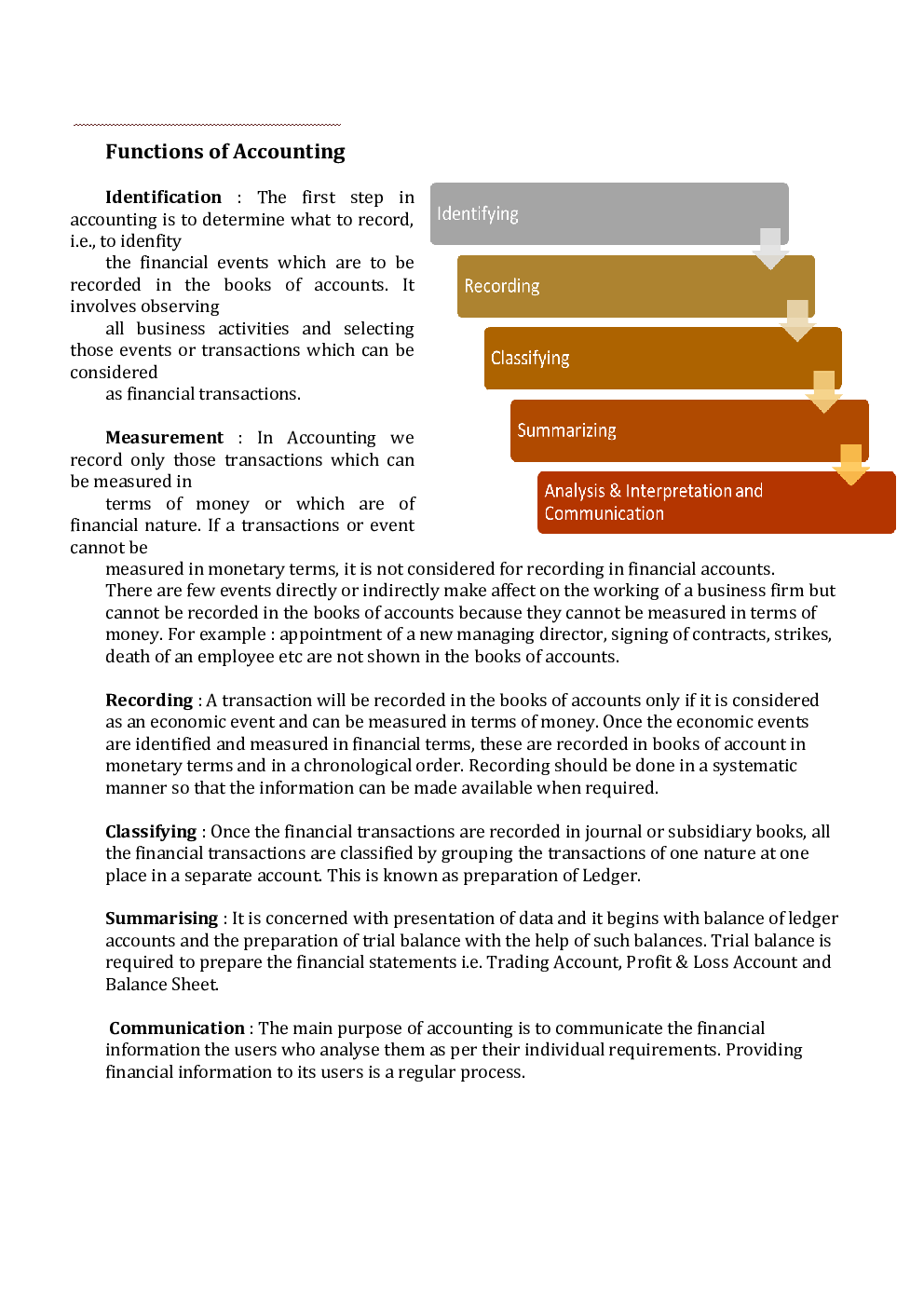 Functions of Accounting

Identification : The first step in accounting is to determine what to record, i.e., to idenfity the financial events which are to be recorded in the books of accounts. It involves observing all business activities and selecting those events or transactions which can be considered as financial transactions.

Measurement : In Accounting we record only those transactions which can be measured in terms of money or which are of financial nature. If a transactions or event cannot be measured in monetary terms, it is not considered for recording in financial accounts. There are few events directly or indirectly make affect on the working of a business firm but cannot be recorded in the books of accounts because they cannot be measured in terms of money. For example : appointment of a new managing director, signing of contracts, strikes, death of an employee etc are not shown in the books of accounts.

Identifying

Recording

Classifying

Summarizing

Analysis & Interpretation and Communication

Recording : A transaction will be recorded in the books of accounts only if it is considered as an economic event and can be measured in terms of money. Once the economic events are identified and measured in financial terms, these are recorded in books of account in monetary terms and in a chronological order. Recording should be done in a systematic manner so that the information can be made available when required.

Classifying : Once the financial transactions are recorded in journal or subsidiary books, all the financial transactions are classified by grouping the transactions of one nature at one place in a separate account. This is known as preparation of Ledger.

Summarising : It is concerned with presentation of data and it begins with balance of ledger accounts and the preparation of trial balance with the help of such balances. Trial balance is required to prepare the financial statements i.e. Trading Account, Profit & Loss Account and Balance Sheet.

Communication : The main purpose of accounting is to communicate the financial information the users who analyse them as per their individual requirements. Providing financial information to its users is a regular process.